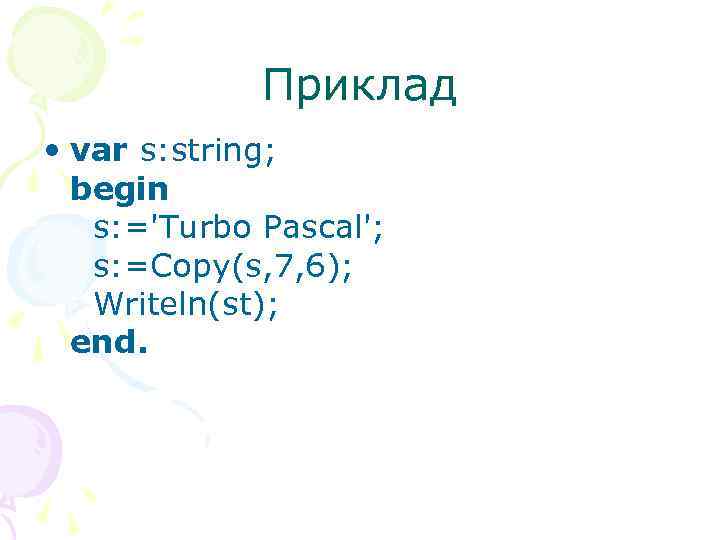 Приклад

• var s:string;
begin
s:='Turbo Pascal';
s:=Copy(s,7,6);
Writeln(st);
end.